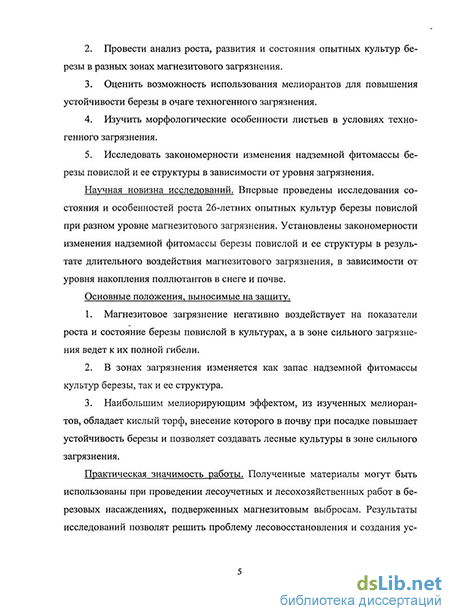 2. Провести анализ роста, развития и состояния опытных культур березы в разных зонах магнезитового загрязнения.

3. Оценить возможность использования мелиорантов для повышения устойчивости березы в очаге техногенного загрязнения.

4. Изучить морфологические особенности листьев в условиях техногенного загрязнения.

5. Исследовать закономерности изменения надземной фитомассы березы повислой и ее структуры в зависимости от уровня загрязнения.

Научная новизна исследований. Впервые проведены исследования состояния и особенностей роста 26-летних опытных культур березы повислой при разном уровне магнезитового загрязнения. Установлены закономерности изменения надземной фитомассы березы повислой и ее структуры в результате длительного воздействия магнезитового загрязнения, в зависимости от уровня накопления поллютантов в снеге и почве.

Основные положения, выносимые на защиту.

1. Магнезитовое загрязнение негативно воздействует на показатели роста и состояние березы повислой в культурах, а в зоне сильного загрязнения ведет к их полной гибели.

2. В зонах загрязнения изменяется как запас надземной фитомассы культур березы, так и ее структура.

3. Наибольшим мелиорирующим эффектом, из изученных мелиорантов, обладает кислый торф, внесение которого в почву при посадке повышает устойчивость березы и позволяет создавать лесные культуры в зоне сильного загрязнения.

Практическая значимость работы. Полученные материалы могут быть использованы при проведении лесоучетных и лесохозяйственных работ в березовых насаждениях, подверженных магнезитовым выбросам. Результаты исследований позволят решить проблему лесовосстановления и создания ус-

5

dsLib.net
библиотека диссертаций